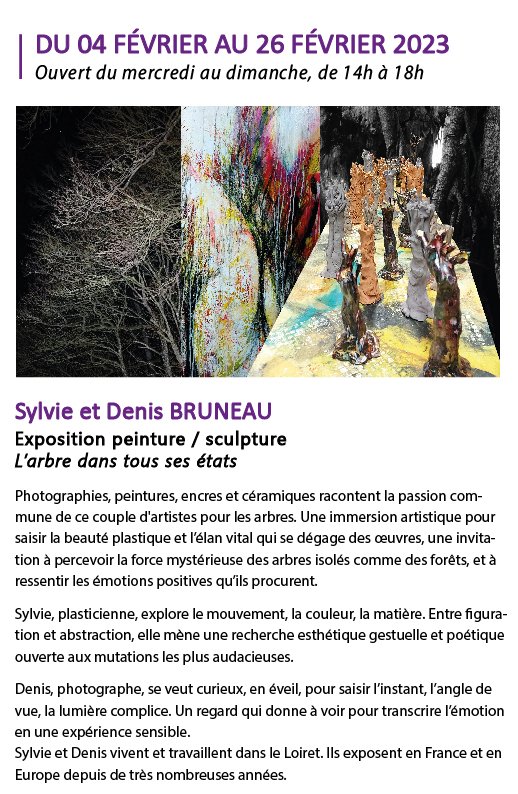 DU 04 FÉVRIER AU 26 FÉVRIER 2023
Ouvert du mercredi au dimanche, de 14h à 18h

Sylvie et Denis BRUNEAU
Exposition peinture / sculpture
L'arbre dans tous ses états

Photographies, peintures, encres et céramiques racontent la passion commune de ce couple d'artistes pour les arbres. Une immersion artistique pour saisir la beauté plastique et l'élan vital qui se dégage des œuvres, une invitation à percevoir la force mystérieuse des arbres isolés comme des forêts, et à ressentir les émotions positives qu'ils procurent.

Sylvie, plasticienne, explore le mouvement, la couleur, la matière. Entre figuration et abstraction, elle mène une recherche esthétique gestuelle et poétique ouverte aux mutations les plus audacieuses.

Denis, photographe, se veut curieux, en éveil, pour saisir l'instant, l'angle de vue, la lumière complice. Un regard qui donne à voir pour transcrire l'émotion en une expérience sensible.
Sylvie et Denis vivent et travaillent dans le Loiret. Ils exposent en France et en Europe depuis de très nombreuses années.